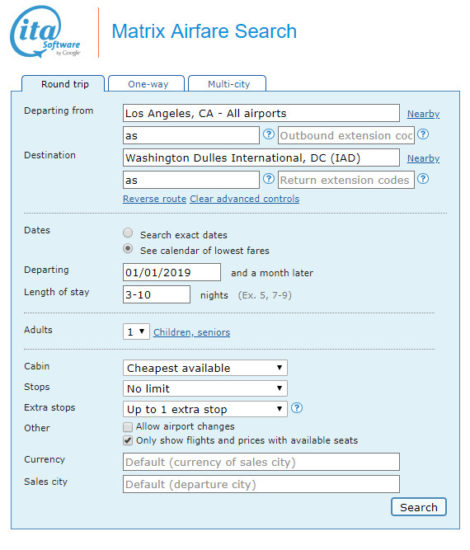 ita Software by Google

Matrix Airfare Search

Round trip
One-way
Multi-city

Departing from
Los Angeles, CA - All airports
Nearby
as
?
Outbound extension coc
?

Destination
Washington Dulles International, DC (IAD)
Nearby
as
?
Return extension codes
?

Reverse route Clear advanced controls

Dates
Search exact dates
See calendar of lowest fares

Departing
01/01/2019
and a month later

Length of stay
3-10
nights (Ex. 5, 7-9)

Adults
1
Children, seniors

Cabin
Cheapest available

Stops
No limit

Extra stops
Up to 1 extra stop
?

Other
Allow airport changes
Only show flights and prices with available seats

Currency
Default (currency of sales city)

Sales city
Default (departure city)

Search